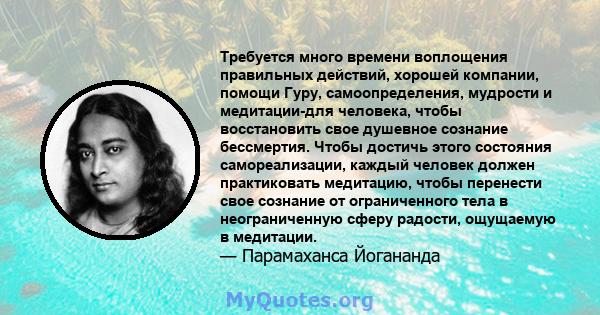 Требуется много времени воплощения правильных действий, хорошей компании, помощи Гуру, самоопределения, мудрости и медитации-для человека, чтобы восстановить свое душевное сознание бессмертия. Чтобы достичь этого состояния самореализации, каждый человек должен практиковать медитацию, чтобы перенести свое сознание от ограниченного тела в неограниченную сферу радости, ощущаемую в медитации.
— Парамаханса Йогананда

MyQuotes.org